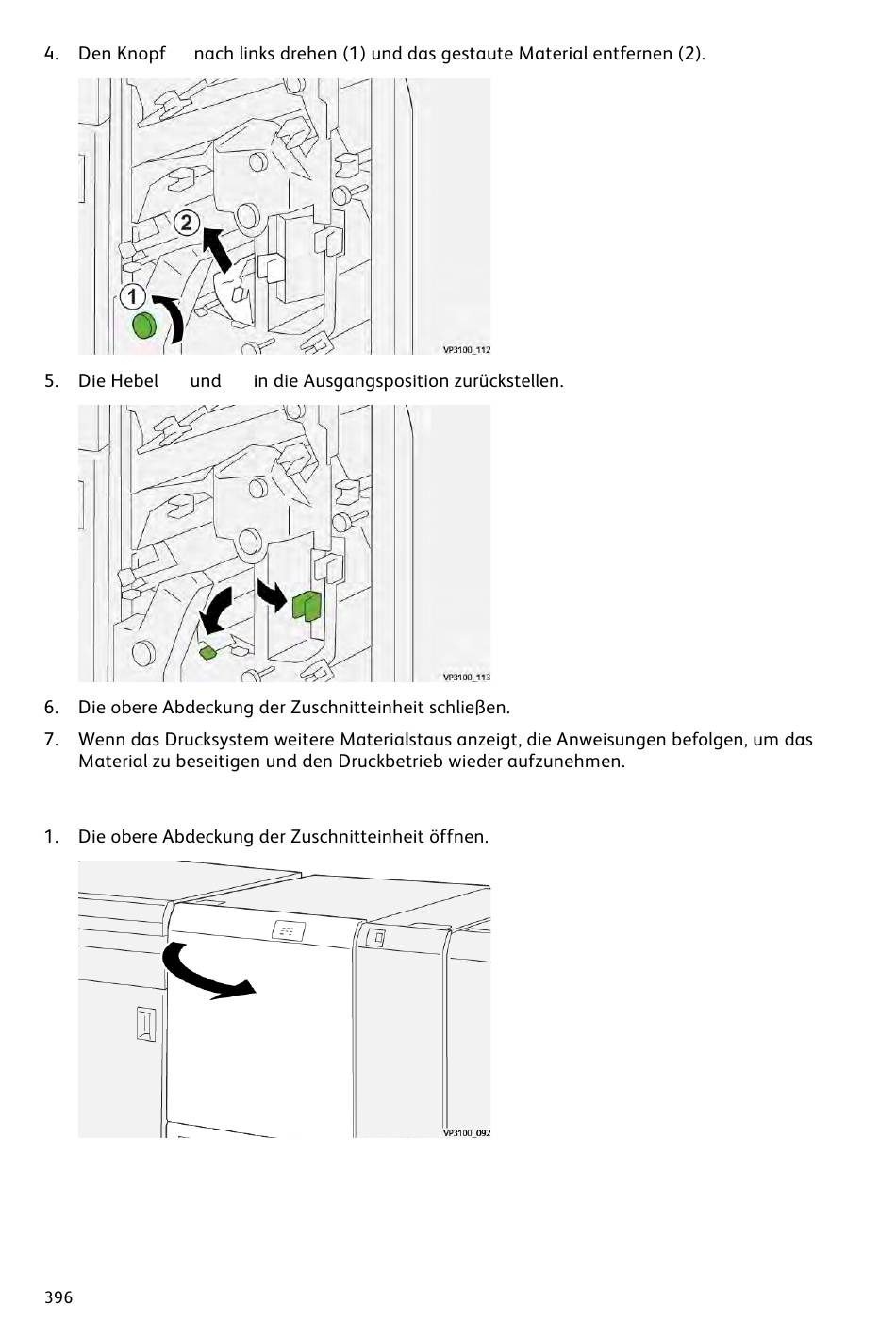 4. Den Knopf nach links drehen (1) und das gestaute Material entfernen (2).

2

1

VP3100_112

5. Die Hebel und in die Ausgangsposition zurückstellen.

VP3100_113

6. Die obere Abdeckung der Zuschnitteinheit schließen.

7. Wenn das Drucksystem weitere Materialstaus anzeigt, die Anweisungen befolgen, um das Material zu beseitigen und den Druckbetrieb wieder aufzunehmen.

1. Die obere Abdeckung der Zuschnitteinheit öffnen.

VP3100_092

396